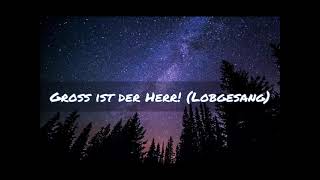 Gross ist der Herr! (Lobgesang)